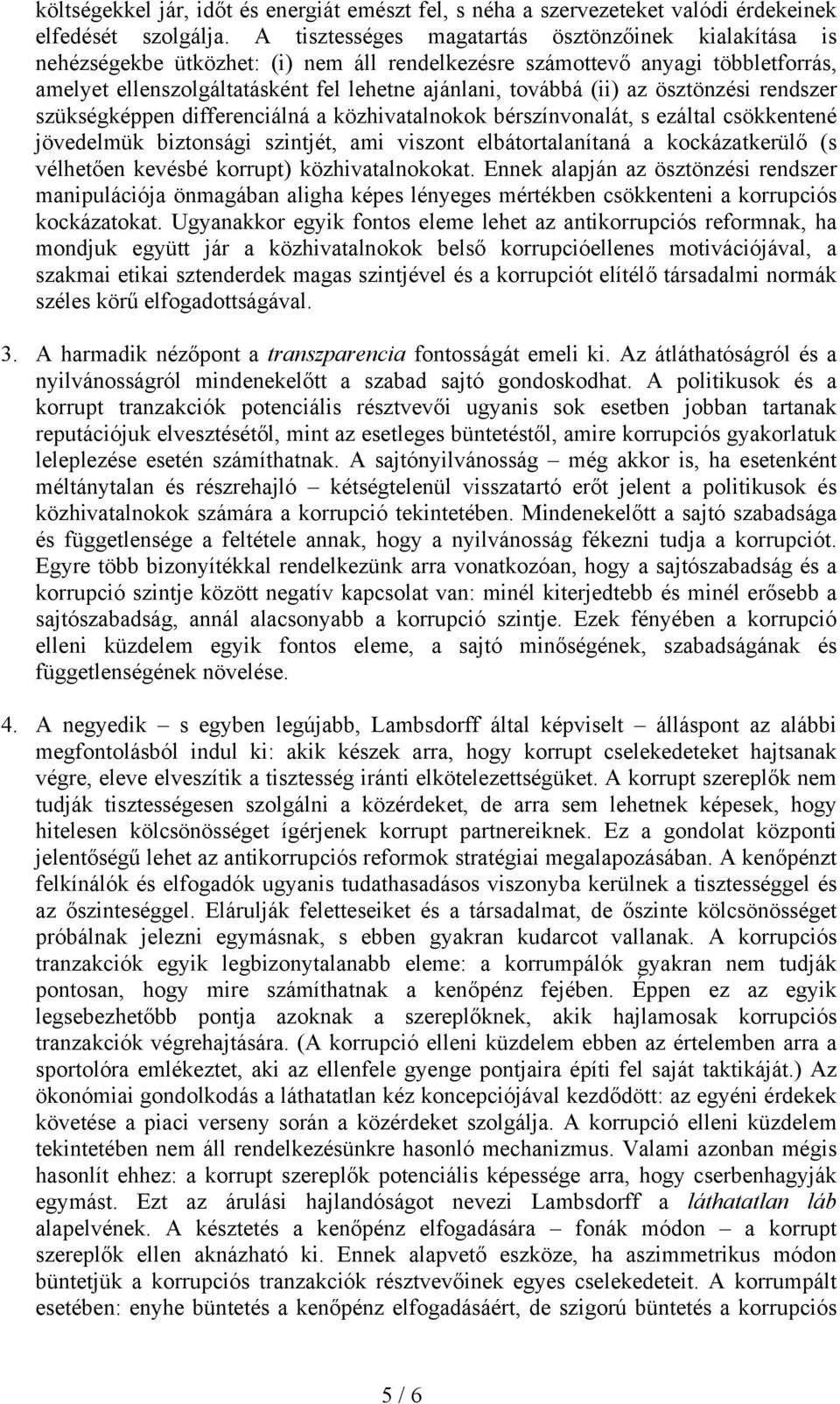 költségekkel jár, időt és energiát emészt fel, s néha a szervezeteket valódi érdekeinek elfedését szolgálja. A tisztességes magatartás ösztönzőinek kialakítása is nehézségekbe ütközhet: (i) nem áll rendelkezésre számottevő anyagi többletforrás, amelyet ellenszolgáltatásként fel lehetne ajánlani, továbbá (ii) az ösztönzési rendszer szükségképpen differenciálná a közhivatalnokok bérszínvonalát, s ezáltal csökkentené jövedelmük biztonsági szintjét, ami viszont elbátortalanítaná a kockázatkerülő (s vélhetően kevésbé korrupt) közhivatalnokokat. Ennek alapján az ösztönzési rendszer manipulációja önmagában aligha képes lényeges mértékben csökkenteni a korrupciós kockázatokat. Ugyanakkor egyik fontos eleme lehet az antikorrupciós reformnak, ha mondjuk együtt jár a közhivatalnokok belső korrupcióellenes motivációjával, a szakmai etikai sztenderdek magas szintjével és a korrupciót elítélő társadalmi normák széles körű elfogadottságával.

3. A harmadik nézőpont a transzparencia fontosságát emeli ki. Az átláthatóságról és a nyilvánosságról mindenekelőtt a szabad sajtó gondoskodhat. A politikusok és a korrupt tranzakciók potenciális résztvevői ugyanis sok esetben jobban tartanak reputációjuk elvesztésétől, mint az esetleges büntetéstől, amire korrupciós gyakorlatuk leleplezése esetén számíthatnak. A sajtónyilvánosság – még akkor is, ha esetenként méltánytalan és részrehajló – kétségtelenül visszatartó erőt jelent a politikusok és közhivatalnokok számára a korrupció tekintetében. Mindenekelőtt a sajtó szabadsága és függetlensége a feltétele annak, hogy a nyilvánosság fékezni tudja a korrupciót. Egyre több bizonyítékkal rendelkezünk arra vonatkozóan, hogy a sajtószabadság és a korrupció szintje között negatív kapcsolat van: minél kiterjedtebb és minél erősebb a sajtószabadság, annál alacsonyabb a korrupció szintje. Ezek fényében a korrupció elleni küzdelem egyik fontos eleme, a sajtó minőségének, szabadságának és függetlenségének növelése.

4. A negyedik – s egyben legújabb, Lambsdorff által képviselt – álláspont az alábbi megfontolásból indul ki: akik készek arra, hogy korrupt cselekedeteket hajtsanak végre, eleve elveszítik a tisztesség iránti elkötelezettségüket. A korrupt szereplők nem tudják tisztességesen szolgálni a közérdeket, de arra sem lehetnek képesek, hogy hitelesen kölcsönösséget ígérjenek korrupt partnereiknek. Ez a gondolat központi jelentőségű lehet az antikorrupciós reformok stratégiai megalapozásában. A kenőpénzt felkínálók és elfogadók ugyanis tudathasadásos viszonyba kerülnek a tisztességgel és az őszinteséggel. Elárulják feletteseiket és a társadalmat, de őszinte kölcsönösséget próbálnak jelezni egymásnak, s ebben gyakran kudarcot vallanak. A korrupciós tranzakciók egyik legbizonytalanabb eleme: a korrumpálók gyakran nem tudják pontosan, hogy mire számíthatnak a kenőpénz fejében. Éppen ez az egyik legsebezhetőbb pontja azoknak a szereplőknek, akik hajlamosak korrupciós tranzakciók végrehajtására. (A korrupció elleni küzdelem ebben az értelemben arra a sportolóra emlékeztet, aki az ellenfele gyenge pontjaira építi fel saját taktikáját.) Az ökonómiai gondolkodás a láthatatlan kéz koncepciójával kezdődött: az egyéni érdekek követése a piaci verseny során a közérdeket szolgálja. A korrupció elleni küzdelem tekintetében nem áll rendelkezésünkre hasonló mechanizmus. Valami azonban mégis hasonlít ehhez: a korrupt szereplők potenciális képessége arra, hogy cserbenhagyják egymást. Ezt az árulási hajlandóságot nevezi Lambsdorff a láthatatlan láb alapelvének. A késztetés a kenőpénz elfogadására – fonák módon – a korrupt szereplők ellen aknázható ki. Ennek alapvető eszköze, ha aszimmetrikus módon büntetjük a korrupciós tranzakciók résztvevőinek egyes cselekedeteit. A korrumpált esetében: enyhe büntetés a kenőpénz elfogadásáért, de szigorú büntetés a korrupciós

5 / 6